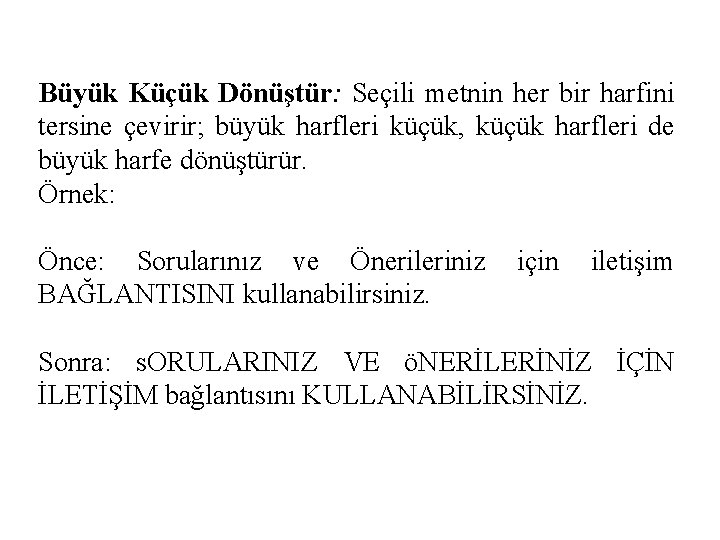 Büyük Küçük Dönüştür: Seçili metnin her bir harfini tersine çevirir; büyük harfleri küçük, küçük harfleri de büyük harfe dönüştürür.
Örnek:

Önce: Sorularınız ve Önerileriniz için iletişim BAĞLANTISINI kullanabilirsiniz.

Sonra: sORULARINIZ VE öNERİLERİNİZ İÇİN İLETİŞİM bağlantısını KULLANABİLİRSİNİZ.